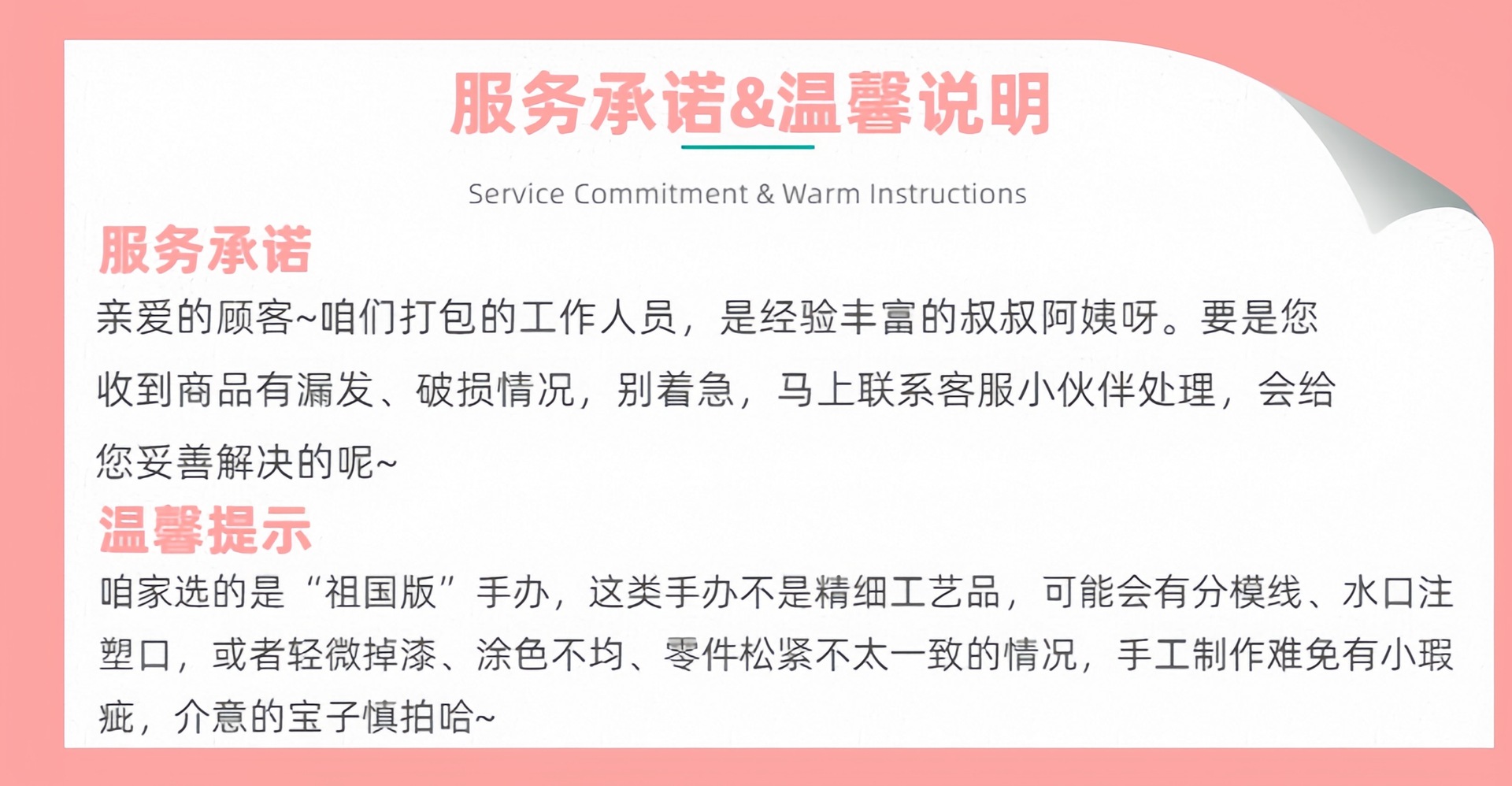 服务承诺&温馨说明

Service Commitment & Warm Instructions

服务承诺

亲爱的顾客~咱们打包的工作人员，是经验丰富的叔叔阿姨呀。要是您收到商品有漏发、破损情况，别着急，马上联系客服小伙伴处理，会给您妥善解决的呢~

温馨提示

咱家选的是“祖国版”手办，这类手办不是精细工艺品，可能会有分模线、水口注塑口，或者轻微掉漆、涂色不均、零件松紧不太一致的情况，手工制作难免有小瑕疵，介意的宝子慎拍哈~